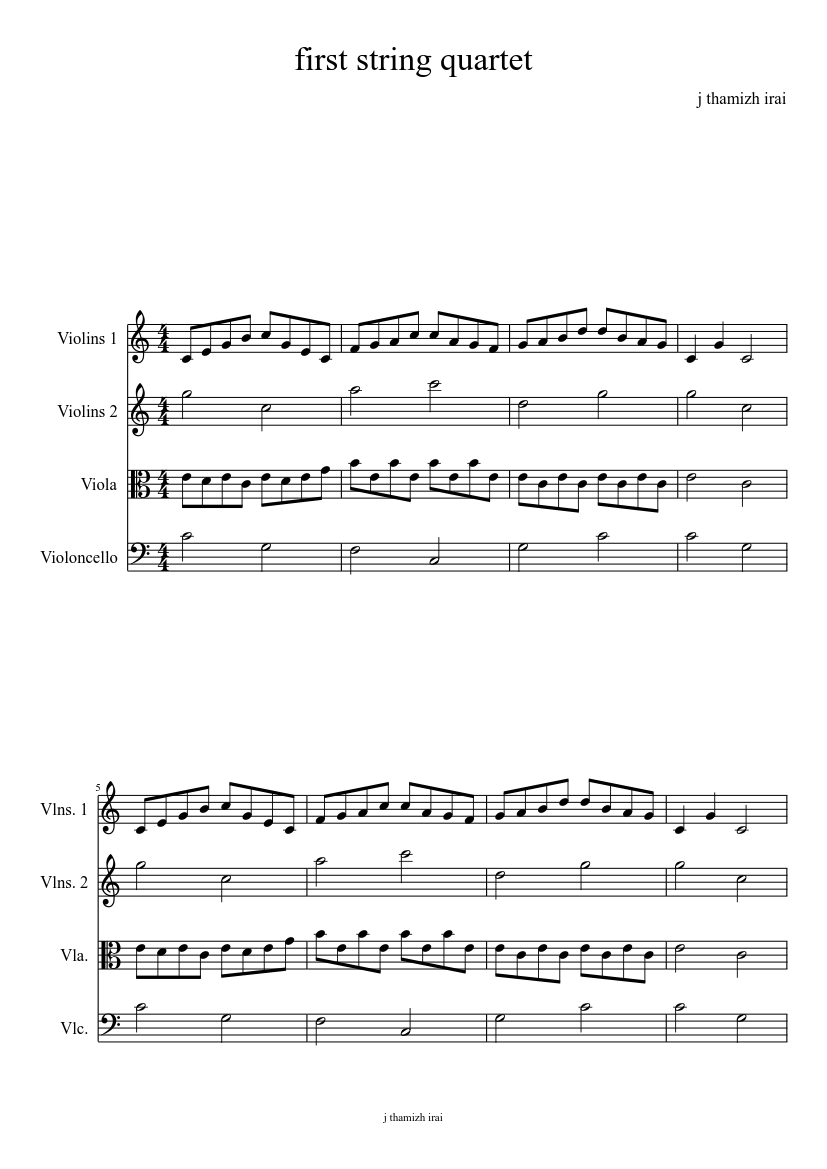 first string quartet

j thamizh irai

Violins 1

Violins 2

Viola

Violoncello

5

Vlns. 1

Vlns. 2

Vla.

Vlc.

j thamizh irai